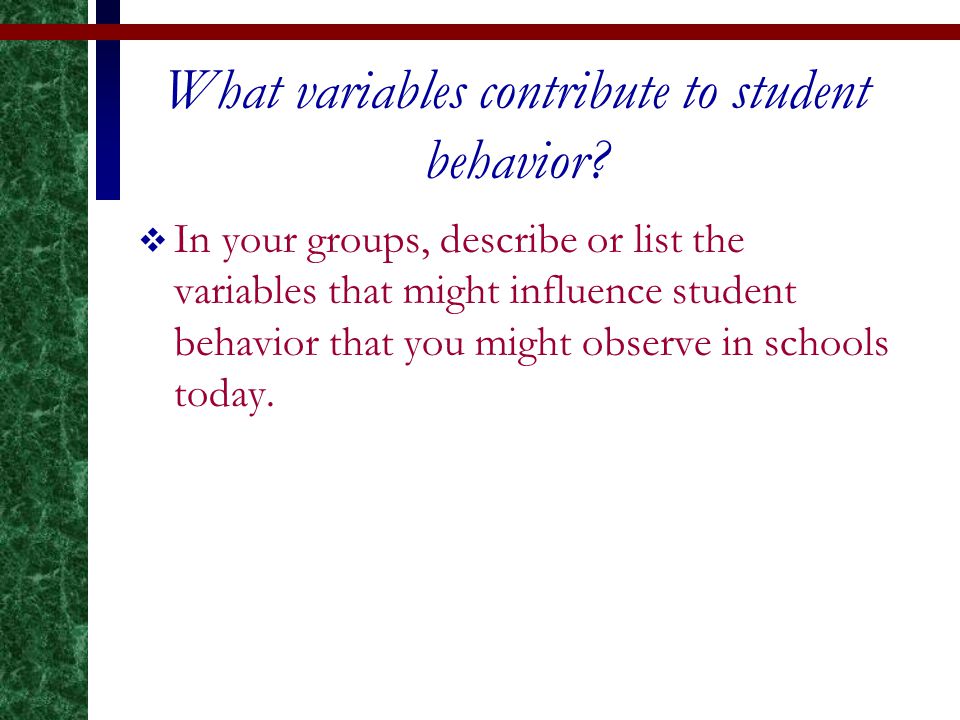 What variables contribute to student behavior?

❖ In your groups, describe or list the variables that might influence student behavior that you might observe in schools today.